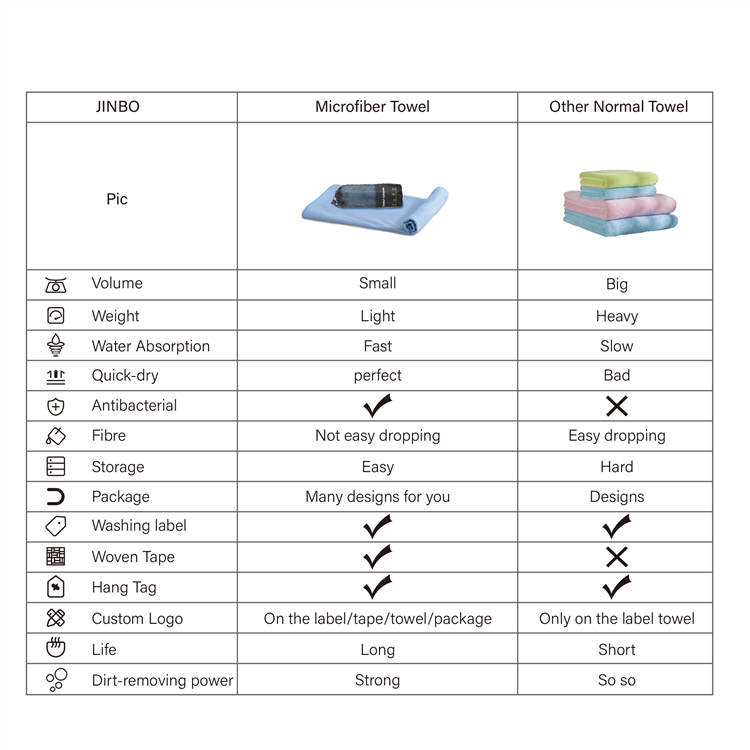 | JINBO | Microfiber Towel | Other Normal Towel |
|---|---|---|
| Pic | | |
| Volume | Small | Big |
| Weight | Light | Heavy |
| Water Absorption | Fast | Slow |
| Quick-dry | perfect | Bad |
| Antibacterial | ✓ | ✗ |
| Fibre | Not easy dropping | Easy dropping |
| Storage | Easy | Hard |
| Package | Many designs for you | Designs |
| Washing label | ✓ | ✓ |
| Woven Tape | ✓ | ✗ |
| Hang Tag | ✓ | ✓ |
| Custom Logo | On the label/tape/towel/package | Only on the label towel |
| Life | Long | Short |
| Dirt-removing power | Strong | So so |